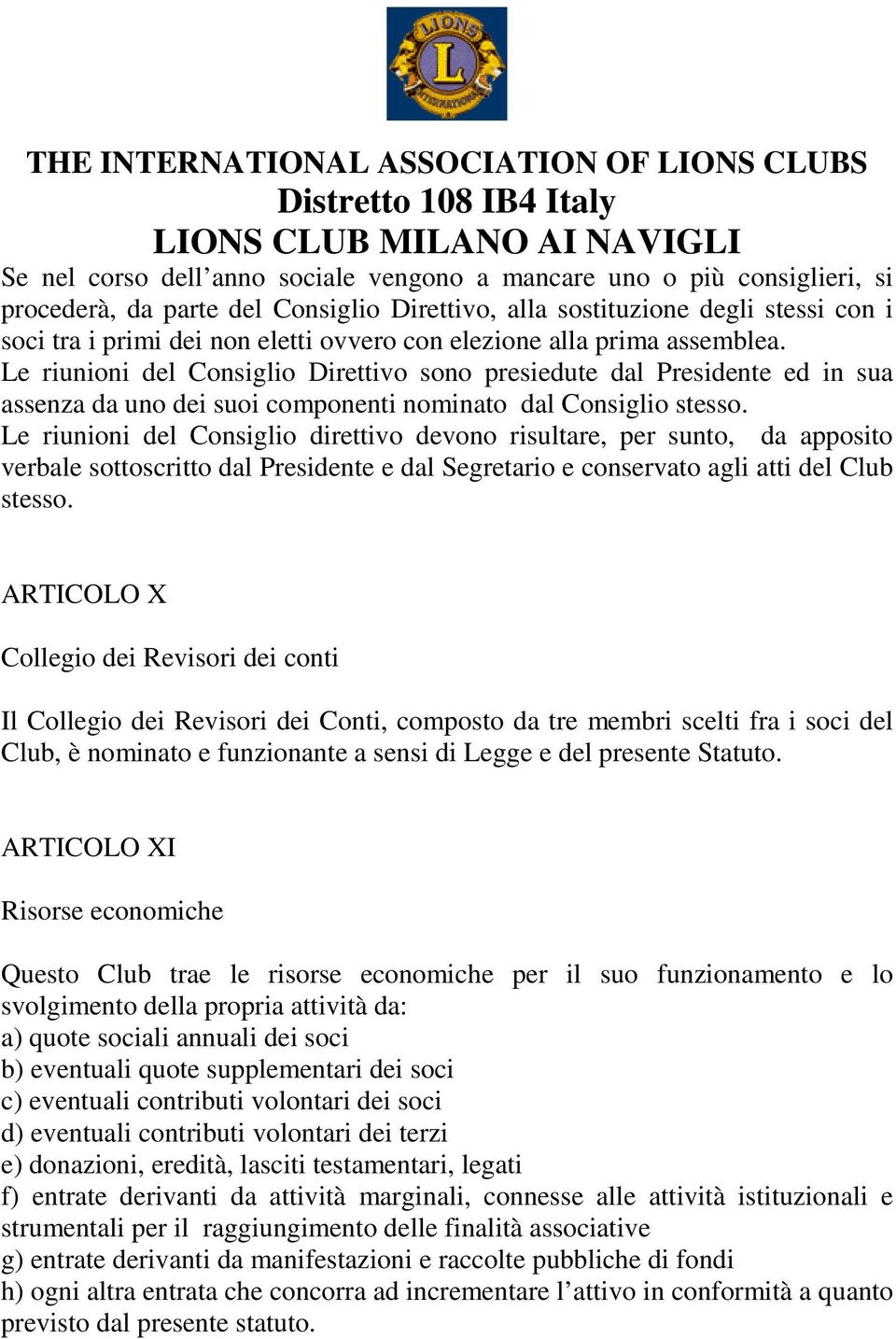 LIONS
L
INTERNATIONAL

THE INTERNATIONAL ASSOCIATION OF LIONS CLUBS
Distretto 108 IB4 Italy
LIONS CLUB MILANO AI NAVIGLI

Se nel corso dell’anno sociale vengono a mancare uno o più consiglieri, si procederà, da parte del Consiglio Direttivo, alla sostituzione degli stessi con i soci tra i primi dei non eletti ovvero con elezione alla prima assemblea.
Le riunioni del Consiglio Direttivo sono presiedute dal Presidente ed in sua assenza da uno dei suoi componenti nominato dal Consiglio stesso.
Le riunioni del Consiglio direttivo devono risultare, per sunto, da apposito verbale sottoscritto dal Presidente e dal Segretario e conservato agli atti del Club stesso.

ARTICOLO X

Collegio dei Revisori dei conti

Il Collegio dei Revisori dei Conti, composto da tre membri scelti fra i soci del Club, è nominato e funzionante a sensi di Legge e del presente Statuto.

ARTICOLO XI

Risorse economiche

Questo Club trae le risorse economiche per il suo funzionamento e lo svolgimento della propria attività da:
a) quote sociali annuali dei soci
b) eventuali quote supplementari dei soci
c) eventuali contributi volontari dei soci
d) eventuali contributi volontari dei terzi
e) donazioni, eredità, lasciti testamentari, legati
f) entrate derivanti da attività marginali, connesse alle attività istituzionali e strumentali per il raggiungimento delle finalità associative
g) entrate derivanti da manifestazioni e raccolte pubbliche di fondi
h) ogni altra entrata che concorra ad incrementare l’attivo in conformità a quanto previsto dal presente statuto.